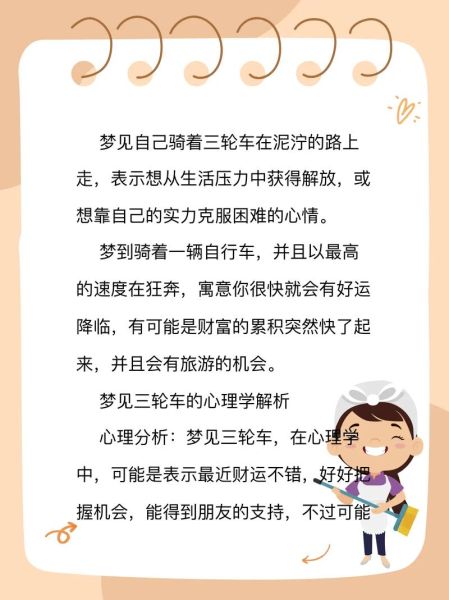 梦见自己骑着三轮车在泥泞的路上走，表示想从生活压力中获得解放，或想靠自己的实力克服困难的心情。

梦到骑着一辆自行车，并且以最高的速度在狂奔，寓意你很快就会有好运降临，有可能是财富的累积突然快了起来，并且会有旅游的机会。

梦见三轮车的心理学解析

心理分析：梦见三轮车，在心理学中，可能是表示最近财运不错，好好把握机会，能得到朋友的支持，不过可能